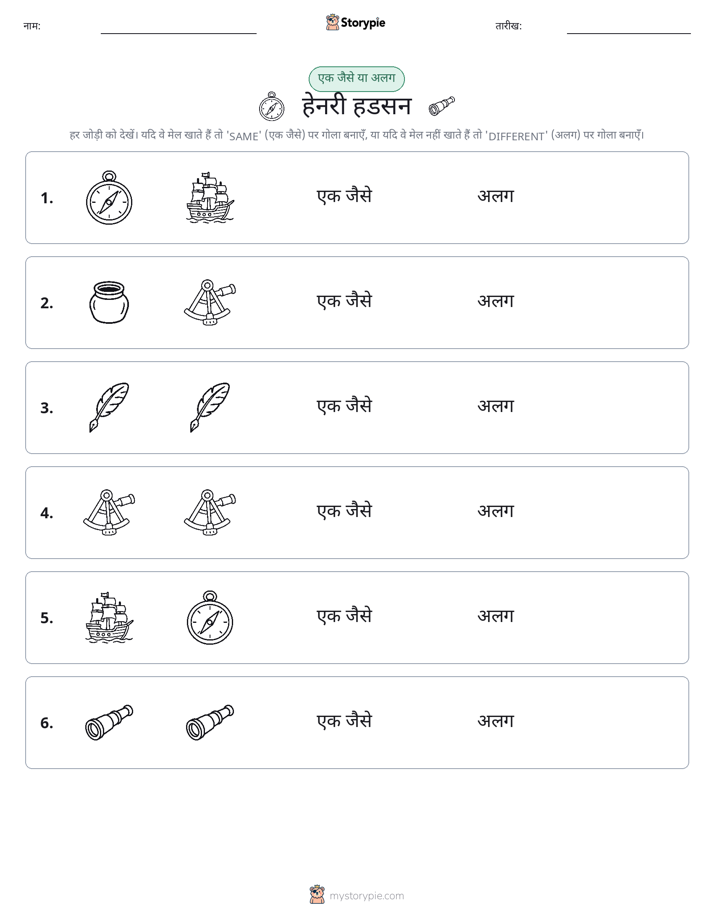 नाम: Storypie तारीख:

एक जैसे या अलग

हेनरी हडसन

हर जोड़ी को देखें। यदि वे मेल खाते हैं तो 'SAME' (एक जैसे) पर गोला बनाएँ, या यदि वे मेल नहीं खाते हैं तो 'DIFFERENT' (अलग) पर गोला बनाएँ।

1. एक जैसे अलग

2. एक जैसे अलग

3. एक जैसे अलग

4. एक जैसे अलग

5. एक जैसे अलग

6. एक जैसे अलग

mystorypie.com